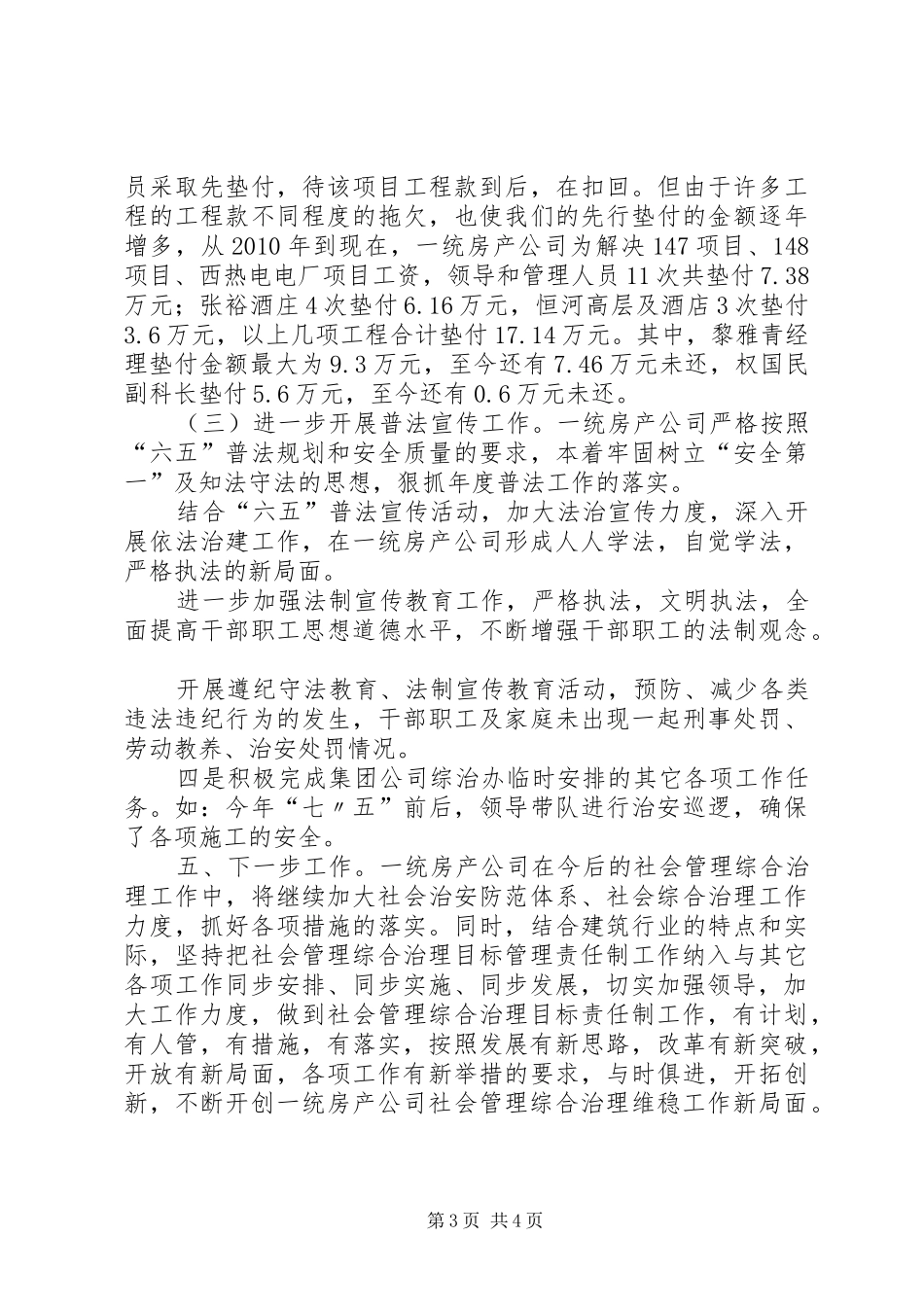 员采取先垫付，待该项目工程款到后，在扣回。但由于许多工程的工程款不同程度的拖欠，也使我们的先行垫付的金额逐年增多，从2010年到现在，一统房产公司为解决147项目、148项目、西热电电厂项目工资，领导和管理人员11次共垫付7.38万元；张裕酒庄4次垫付6.16万元，恒河高层及酒店3次垫付3.6万元，以上几项工程合计垫付17.14万元。其中，黎雅青经理垫付金额最大为9.3万元，至今还有7.46万元未还，权国民副科长垫付5.6万元，至今还有0.6万元未还。

（三）进一步开展普法宣传工作。一统房产公司严格按照“六五”普法规划和安全质量的要求，本着牢固树立“安全第一”及知法守法的思想，狠抓年度普法工作的落实。

结合“六五”普法宣传活动，加大法治宣传力度，深入开展依法治建工作，在一统房产公司形成人人学法，自觉学法，严格执法的新局面。

进一步加强法制宣传教育工作，严格执法，文明执法，全面提高干部职工思想道德水平，不断增强干部职工的法制观念。

开展遵纪守法教育、法制宣传教育活动，预防、减少各类违法违纪行为的发生，干部职工及家庭未出现一起刑事处罚、劳动教养、治安处罚情况。

四是积极完成集团公司综治办临时安排的其它各项工作任务。如：今年“七〃五”前后，领导带队进行治安巡逻，确保了各项施工的安全。

五、下一步工作。一统房产公司在今后的社会管理综合治理工作中，将继续加大社会治安防范体系、社会综合治理工作力度，抓好各项措施的落实。同时，结合建筑行业的特点和实际，坚持把社会管理综合治理目标管理责任制工作纳入与其它各项工作同步安排、同步实施、同步发展，切实加强领导，加大工作力度，做到社会管理综合治理目标责任制工作，有计划，有人管，有措施，有落实，按照发展有新思路，改革有新突破，开放有新局面，各项工作有新举措的要求，与时俱进，开拓创新，不断开创一统房产公司社会管理综合治理维稳工作新局面。

第3页 共4页